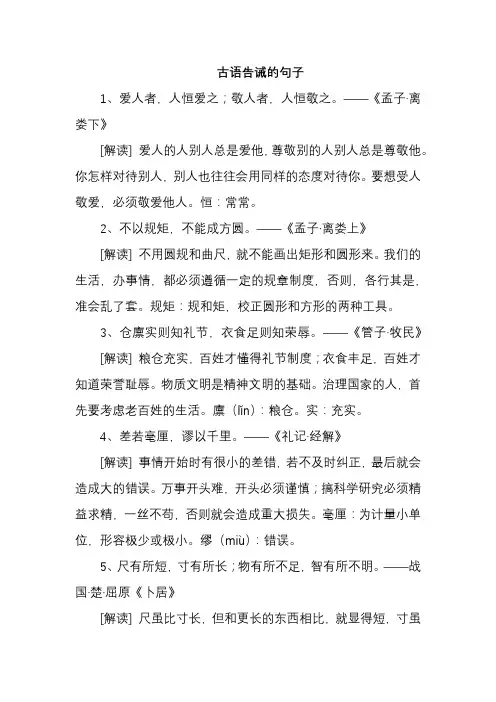 古语告诫的句子

1、爱人者，人恒爱之；敬人者，人恒敬之。——《孟子·离娄下》

[解读] 爱人的人别人总是爱他，尊敬别的人别人总是尊敬他。你怎样对待别人，别人也往往会用同样的态度对待你。要想受人敬爱，必须敬爱他人。恒：常常。

2、不以规矩，不能成方圆。——《孟子·离娄上》

[解读] 不用圆规和曲尺，就不能画出矩形和圆形来。我们的生活，办事情，都必须遵循一定的规章制度，否则，各行其是，准会乱了套。规矩：规和矩，校正圆形和方形的两种工具。

3、仓廪实则知礼节，衣食足则知荣辱。——《管子·牧民》

[解读] 粮仓充实，百姓才懂得礼节制度；衣食丰足，百姓才知道荣誉耻辱。物质文明是精神文明的基础。治理国家的人，首先要考虑老百姓的生活。廪（lǐn）：粮仓。实：充实。

4、差若毫厘，谬以千里。——《礼记·经解》

[解读] 事情开始时有很小的差错，若不及时纠正，最后就会造成大的错误。万事开头难，开头必须谨慎；搞科学研究必须精益求精，一丝不苟，否则就会造成重大损失。毫厘：为计量小单位，形容极少或极小。缪（miù）：错误。

5、尺有所短，寸有所长；物有所不足，智有所不明。——战国·楚·屈原《卜居》

[解读] 尺虽比寸长，但和更长的东西相比，就显得短，寸虽